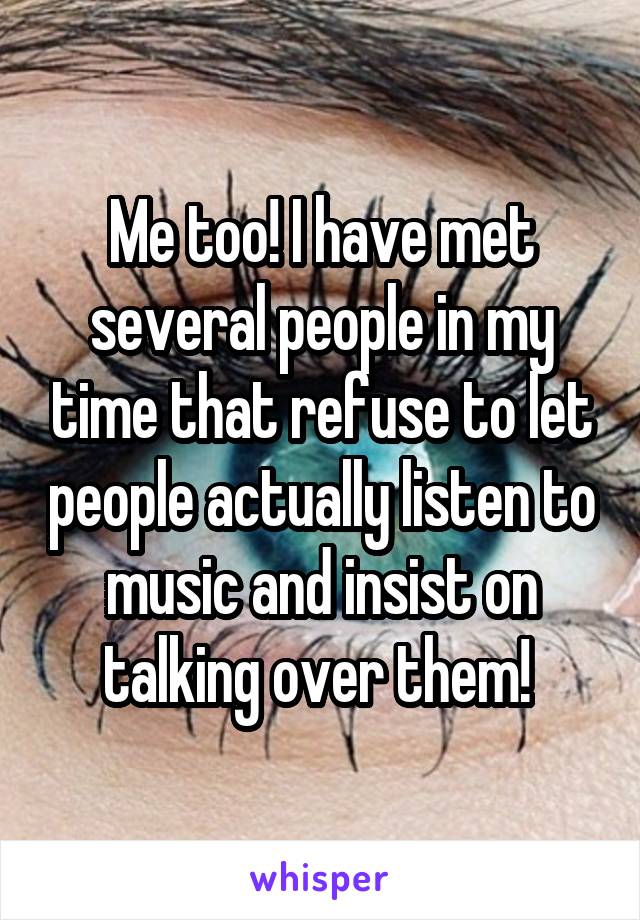 Me too! I have met several people in my time that refuse to let people actually listen to music and insist on talking over them!

whisper